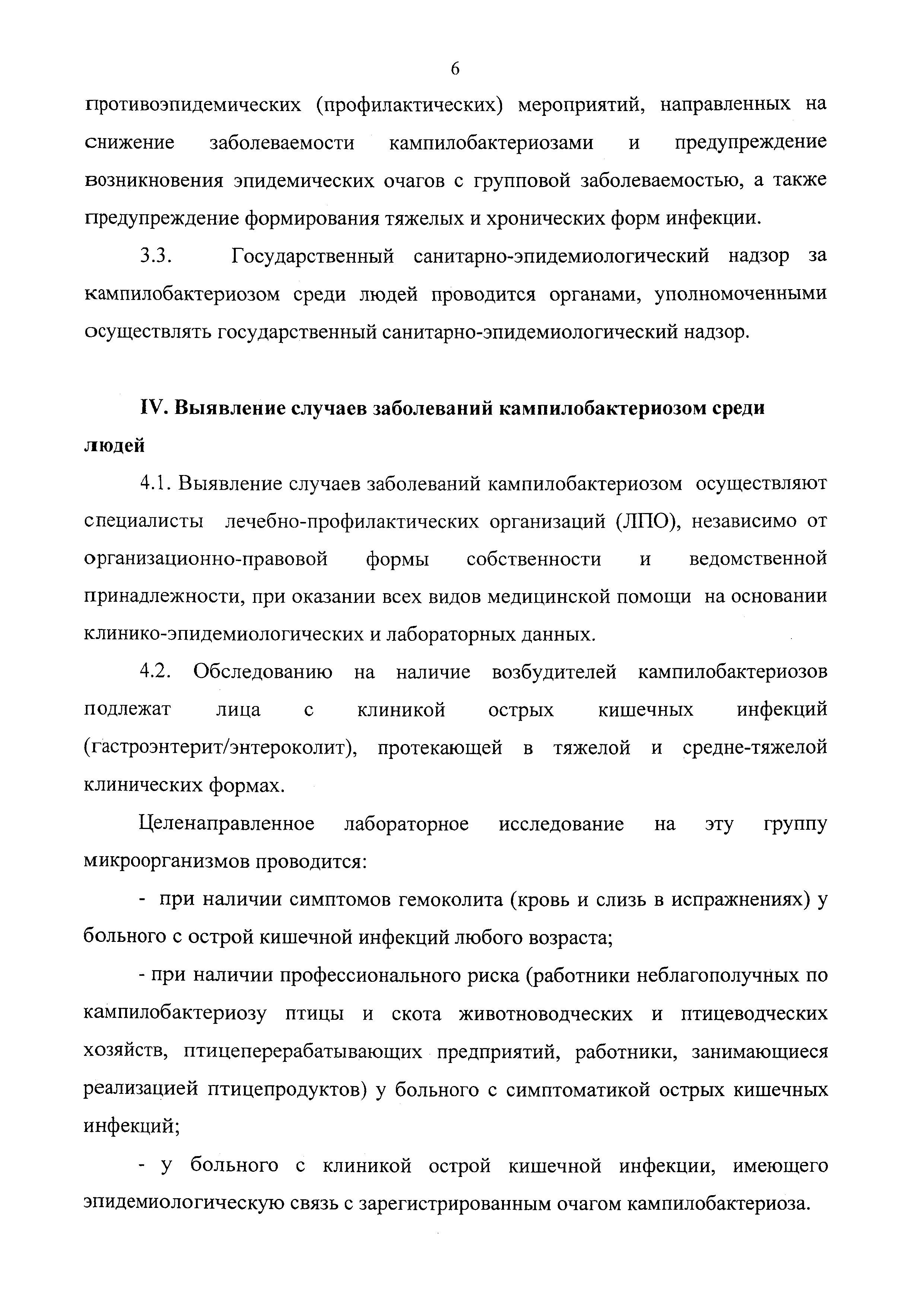 6

противоэпидемических (профилактических) мероприятий, направленных на снижение заболеваемости кампилобактериозами и предупреждение возникновения эпидемических очагов с групповой заболеваемостью, а также предупреждение формирования тяжелых и хронических форм инфекции.

3.3. Государственный санитарно-эпидемиологический надзор за кампилобактериозом среди людей проводится органами, уполномоченными осуществлять государственный санитарно-эпидемиологический надзор.

IV. Выявление случаев заболеваний кампилобактериозом среди людей

4.1. Выявление случаев заболеваний кампилобактериозом осуществляют специалисты лечебно-профилактических организаций (ЛПО), независимо от организационно-правовой формы собственности и ведомственной принадлежности, при оказании всех видов медицинской помощи на основании клинико-эпидемиологических и лабораторных данных.

4.2. Обследованию на наличие возбудителей кампилобактериозов подлежат лица с клиникой острых кишечных инфекций (гастроэнтерит/энтероколит), протекающей в тяжелой и средне-тяжелой клинических формах.

Целенаправленное лабораторное исследование на эту группу микроорганизмов проводится:

- при наличии симптомов гемоколита (кровь и слизь в испражнениях) у больного с острой кишечной инфекций любого возраста;

- при наличии профессионального риска (работники неблагополучных по кампилобактериозу птицы и скота животноводческих и птицеводческих хозяйств, птицеперерабатывающих предприятий, работники, занимающиеся реализацией птицепродуктов) у больного с симптоматикой острых кишечных инфекций;

- у больного с клиникой острой кишечной инфекции, имеющего эпидемиологическую связь с зарегистрированным очагом кампилобактериоза.